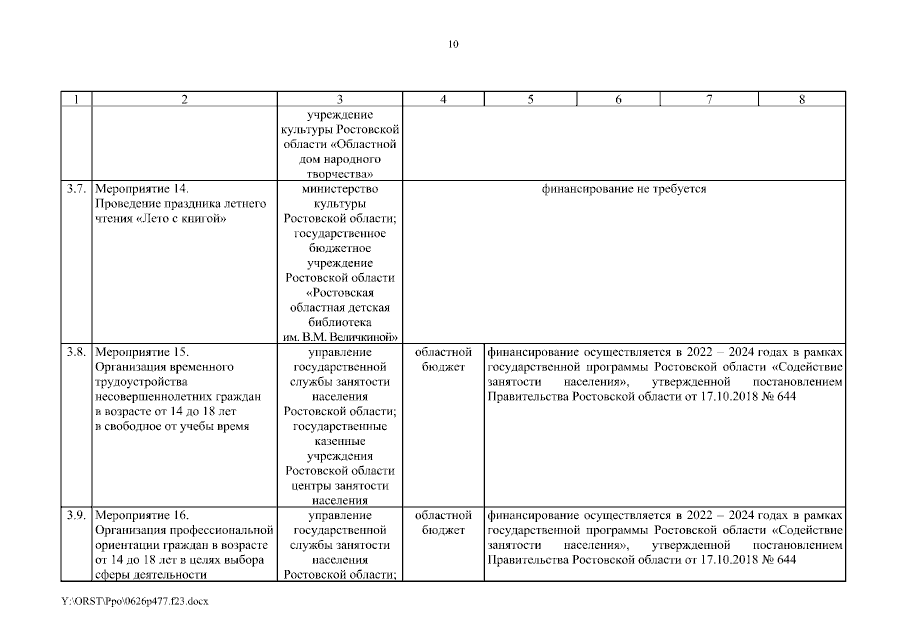 10

| 1 | 2 | 3 | 4 | 5 | 6 | 7 | 8 |
|---|---|---|---|---|---|---|---|
| | | учреждение культуры Ростовской области «Областной дом народного творчества» | | | | | |
| 3.7. | Мероприятие 14. Проведение праздника летнего чтения «Лето с книгой» | министерство культуры Ростовской области; государственное бюджетное учреждение Ростовской области «Ростовская областная детская библиотека им. В.М. Величкиной» | финансирование не требуется | | | | |
| 3.8. | Мероприятие 15. Организация временного трудоустройства несовершеннолетних граждан в возрасте от 14 до 18 лет в свободное от учебы время | управление государственной службы занятости населения Ростовской области; государственные казенные учреждения Ростовской области центры занятости населения | областной бюджет | финансирование осуществляется в 2022 – 2024 годах в рамках государственной программы Ростовской области «Содействие занятости населения», утвержденной постановлением Правительства Ростовской области от 17.10.2018 № 644 | | | |
| 3.9. | Мероприятие 16. Организация профессиональной ориентации граждан в возрасте от 14 до 18 лет в целях выбора сферы деятельности | управление государственной службы занятости населения Ростовской области; | областной бюджет | финансирование осуществляется в 2022 – 2024 годах в рамках государственной программы Ростовской области «Содействие занятости населения», утвержденной постановлением Правительства Ростовской области от 17.10.2018 № 644 | | | |

Y:\ORST\Ppo\0626p477.f23.docx